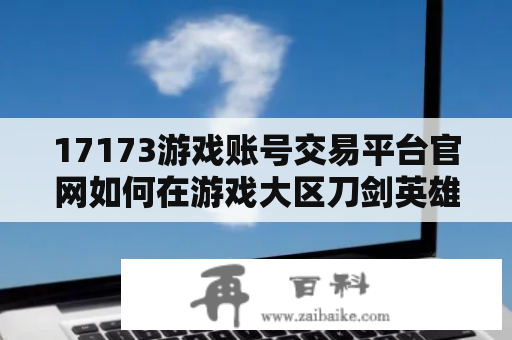 17173游戏账号交易平台官网如何在游戏大区刀剑英雄

再 百科
www.zaibaike.com